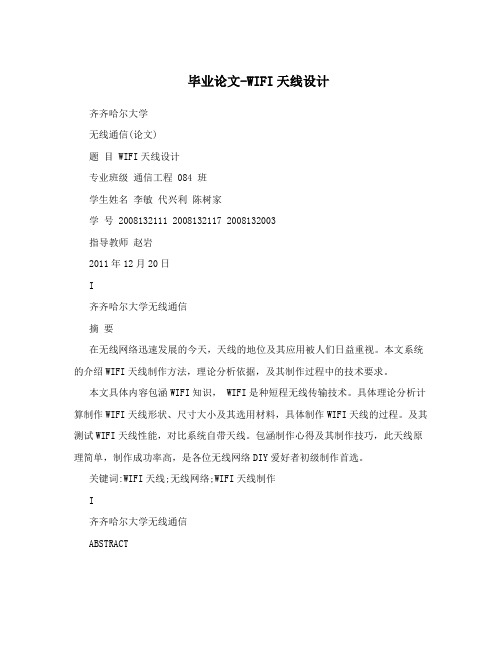 毕业论文-WIFI天线设计

齐齐哈尔大学

无线通信(论文)

题 目 WIFI天线设计

专业班级 通信工程 084 班

学生姓名 李敏 代兴利 陈树家

学 号 2008132111 2008132117 2008132003

指导教师 赵岩

2011年12月20日

I

齐齐哈尔大学无线通信

摘 要

在无线网络迅速发展的今天，天线的地位及其应用被人们日益重视。本文系统的介绍WIFI天线制作方法，理论分析依据，及其制作过程中的技术要求。

本文具体内容包涵WIFI知识， WIFI是种短程无线传输技术。具体理论分析计算制作WIFI天线形状、尺寸大小及其选用材料，具体制作WIFI天线的过程。及其测试WIFI天线性能，对比系统自带天线。包涵制作心得及其制作技巧，此天线原理简单，制作成功率高，是各位无线网络DIY爱好者初级制作首选。

关键词:WIFI天线;无线网络;WIFI天线制作

I

齐齐哈尔大学无线通信

ABSTRACT